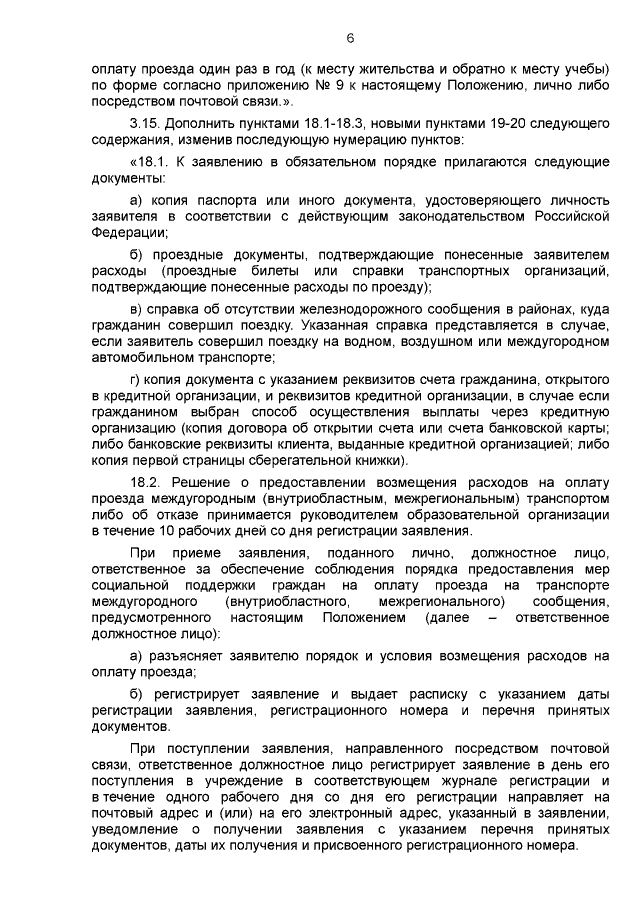 6

оплату проезда один раз в год (к месту жительства и обратно к месту учебы) по форме согласно приложению № 9 к настоящему Положению, лично либо посредством почтовой связи.».

3.15. Дополнить пунктами 18.1-18.3, новыми пунктами 19-20 следующего содержания, изменив последующую нумерацию пунктов:

«18.1. К заявлению в обязательном порядке прилагаются следующие документы:

а) копия паспорта или иного документа, удостоверяющего личность заявителя в соответствии с действующим законодательством Российской Федерации;

б) проездные документы, подтверждающие понесенные заявителем расходы (проездные билеты или справки транспортных организаций, подтверждающие понесенные расходы по проезду);

в) справка об отсутствии железнодорожного сообщения в районах, куда гражданин совершил поездку. Указанная справка представляется в случае, если заявитель совершил поездку на водном, воздушном или междугородном автомобильном транспорте;

г) копия документа с указанием реквизитов счета гражданина, открытого в кредитной организации, и реквизитов кредитной организации, в случае если гражданином выбран способ осуществления выплаты через кредитную организацию (копия договора об открытии счета или счета банковской карты; либо банковские реквизиты клиента, выданные кредитной организацией; либо копия первой страницы сберегательной книжки).

18.2. Решение о предоставлении возмещения расходов на оплату проезда междугородным (внутриобластным, межрегиональным) транспортом либо об отказе принимается руководителем образовательной организации в течение 10 рабочих дней со дня регистрации заявления.

При приеме заявления, поданного лично, должностное лицо, ответственное за обеспечение соблюдения порядка предоставления мер социальной поддержки граждан на оплату проезда на транспорте междугородного (внутриобластного, межрегионального) сообщения, предусмотренного настоящим Положением (далее – ответственное должностное лицо):

а) разъясняет заявителю порядок и условия возмещения расходов на оплату проезда;

б) регистрирует заявление и выдает расписку с указанием даты регистрации заявления, регистрационного номера и перечня принятых документов.

При поступлении заявления, направленного посредством почтовой связи, ответственное должностное лицо регистрирует заявление в день его поступления в учреждение в соответствующем журнале регистрации и в течение одного рабочего дня со дня его регистрации направляет на почтовый адрес и (или) на его электронный адрес, указанный в заявлении, уведомление о получении заявления с указанием перечня принятых документов, даты их получения и присвоенного регистрационного номера.